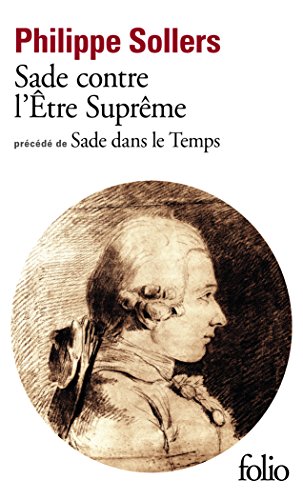 Philippe Sollers
Sade contre l'Être Suprême
précédé de Sade dans le Temps

folio